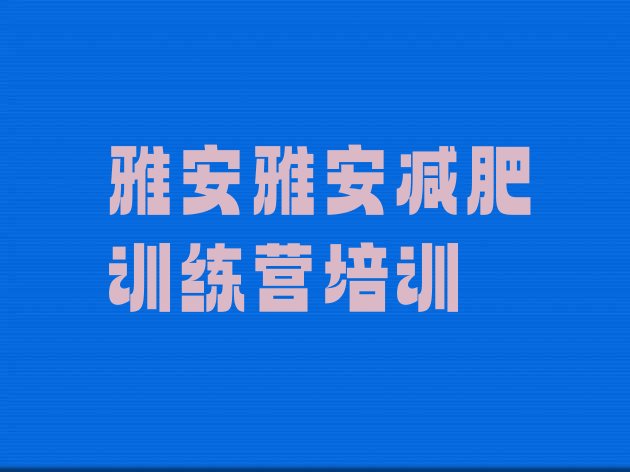 雅安雅安减肥训练营培训